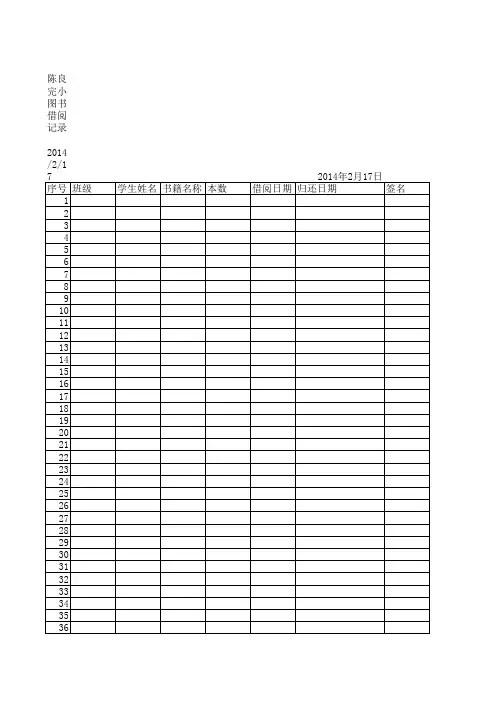 陈良完小图书借阅记录

2014/2/17

2014年2月17日

| 序号 | 班级 | 学生姓名 | 书籍名称 | 本数 | 借阅日期 | 归还日期 | 签名 |
|---|---|---|---|---|---|---|---|
| 1 | | | | | | | |
| 2 | | | | | | | |
| 3 | | | | | | | |
| 4 | | | | | | | |
| 5 | | | | | | | |
| 6 | | | | | | | |
| 7 | | | | | | | |
| 8 | | | | | | | |
| 9 | | | | | | | |
| 10 | | | | | | | |
| 11 | | | | | | | |
| 12 | | | | | | | |
| 13 | | | | | | | |
| 14 | | | | | | | |
| 15 | | | | | | | |
| 16 | | | | | | | |
| 17 | | | | | | | |
| 18 | | | | | | | |
| 19 | | | | | | | |
| 20 | | | | | | | |
| 21 | | | | | | | |
| 22 | | | | | | | |
| 23 | | | | | | | |
| 24 | | | | | | | |
| 25 | | | | | | | |
| 26 | | | | | | | |
| 27 | | | | | | | |
| 28 | | | | | | | |
| 29 | | | | | | | |
| 30 | | | | | | | |
| 31 | | | | | | | |
| 32 | | | | | | | |
| 33 | | | | | | | |
| 34 | | | | | | | |
| 35 | | | | | | | |
| 36 | | | | | | | |